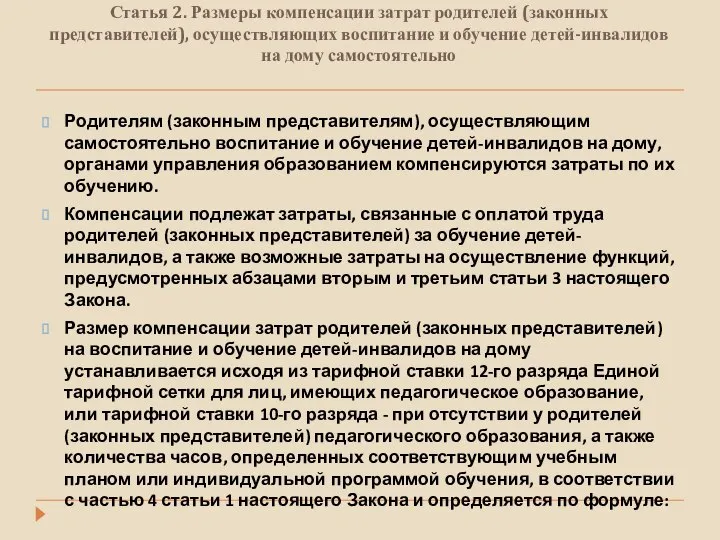 Статья 2. Размеры компенсации затрат родителей (законных представителей), осуществляющих воспитание и обучение детей-инвалидов на дому самостоятельно

Родителям (законным представителям), осуществляющим самостоятельно воспитание и обучение детей-инвалидов на дому, органами управления образованием компенсируются затраты по их обучению.

Компенсации подлежат затраты, связанные с оплатой труда родителей (законных представителей) за обучение детей-инвалидов, а также возможные затраты на осуществление функций, предусмотренных абзацами вторым и третьим статьи 3 настоящего Закона.

Размер компенсации затрат родителей (законных представителей) на воспитание и обучение детей-инвалидов на дому устанавливается исходя из тарифной ставки 12-го разряда Единой тарифной сетки для лиц, имеющих педагогическое образование, или тарифной ставки 10-го разряда - при отсутствии у родителей (законных представителей) педагогического образования, а также количества часов, определенных соответствующим учебным планом или индивидуальной программой обучения, в соответствии с частью 4 статьи 1 настоящего Закона и определяется по формуле: